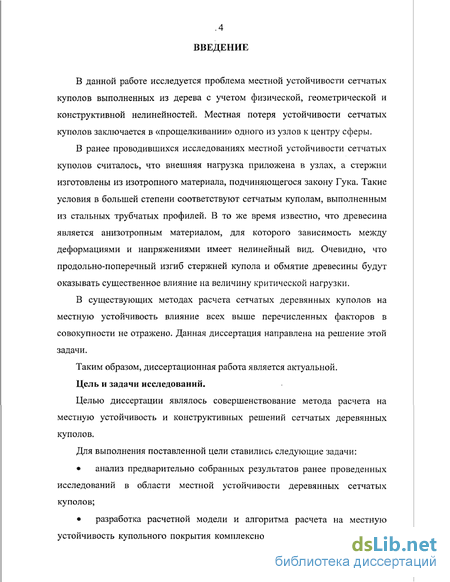 . 4

ВВЕДЕНИЕ

В данной работе исследуется проблема местной устойчивости сетчатых куполов выполненных из дерева с учетом физической, геометрической и конструктивной нелинейностей. Местная потеря устойчивости сетчатых куполов заключается в «прощелкивании» одного из узлов к центру сферы.

В ранее проводившихся исследованиях местной устойчивости сетчатых куполов считалось, что внешняя нагрузка приложена в узлах, а стержни изготовлены из изотропного материала, подчиняющегося закону Гука. Такие условия в большей степени соответствуют сетчатым куполам, выполненным из стальных трубчатых профилей. В то же время известно, что древесина является анизотропным материалом, для которого зависимость между деформациями и напряжениями имеет нелинейный вид. Очевидно, что продольно-поперечный изгиб стержней купола и обмятие древесины будут оказывать существенное влияние на величину критической нагрузки.

В существующих методах расчета сетчатых деревянных куполов на местную устойчивость влияние всех выше перечисленных факторов в совокупности не отражено. Данная диссертация направлена на решение этой задачи.

Таким образом, диссертационная работа является актуальной.

Цель и задачи исследований.

Целью диссертации являлось совершенствование метода расчета на местную устойчивость и конструктивных решений сетчатых деревянных куполов.

Для выполнения поставленной цели ставились следующие задачи:

• анализ предварительно собранных результатов ранее проведенных исследований в области местной устойчивости деревянных сетчатых куполов;

• разработка расчетной модели и алгоритма расчета на местную устойчивость купольного покрытия комплексно

dsLib.net
библиотека диссертаций